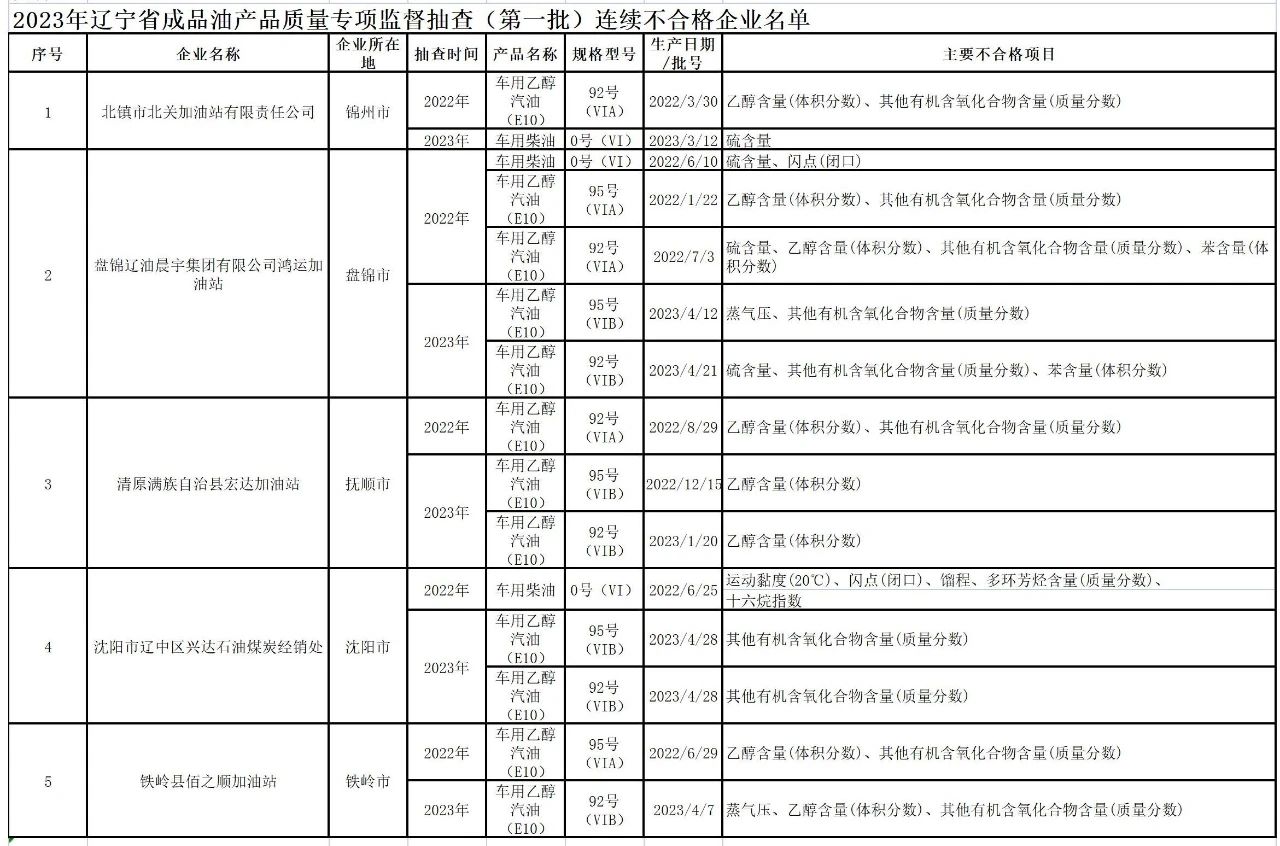 2023年辽宁省成品油产品质量专项监督抽查（第一批）连续不合格企业名单

| 序号 | 企业名称 | 企业所在地 | 抽查时间 | 产品名称 | 规格型号 | 生产日期/批号 | 主要不合格项目 |
|---|---|---|---|---|---|---|---|
| 1 | 北镇市北关加油站有限责任公司 | 锦州市 | 2022年 | 车用乙醇汽油（E10） | 92号（VIA） | 2022/3/30 | 乙醇含量(体积分数)、其他有机含氧化合物含量(质量分数) |
| | | | 2023年 | 车用柴油 | 0号（VI） | 2023/3/12 | 硫含量 |
| 2 | 盘锦辽油晨宇集团有限公司鸿运加油站 | 盘锦市 | 2022年 | 车用柴油 | 0号（VI） | 2022/6/10 | 硫含量、闪点(闭口) |
| | | | | 车用乙醇汽油（E10） | 95号（VIA） | 2022/1/22 | 乙醇含量(体积分数)、其他有机含氧化合物含量(质量分数) |
| | | | | 车用乙醇汽油（E10） | 92号（VIA） | 2022/7/3 | 硫含量、乙醇含量(体积分数)、其他有机含氧化合物含量(质量分数)、苯含量(体积分数) |
| | | | 2023年 | 车用乙醇汽油（E10） | 95号（VIB） | 2023/4/12 | 蒸气压、其他有机含氧化合物含量(质量分数) |
| | | | | 车用乙醇汽油（E10） | 92号（VIB） | 2023/4/21 | 硫含量、其他有机含氧化合物含量(质量分数)、苯含量(体积分数) |
| 3 | 清原满族自治县宏达加油站 | 抚顺市 | 2022年 | 车用乙醇汽油（E10） | 92号（VIA） | 2022/8/29 | 乙醇含量(体积分数)、其他有机含氧化合物含量(质量分数) |
| | | | 2023年 | 车用乙醇汽油（E10） | 95号（VIB） | 2022/12/15 | 乙醇含量(体积分数) |
| | | | | 车用乙醇汽油（E10） | 92号（VIB） | 2023/1/20 | 乙醇含量(体积分数) |
| 4 | 沈阳市辽中区兴达石油煤炭经销处 | 沈阳市 | 2022年 | 车用柴油 | 0号（VI） | 2022/6/25 | 运动黏度(20℃)、闪点(闭口)、馏程、多环芳烃含量(质量分数)、十六烷指数 |
| | | | 2023年 | 车用乙醇汽油（E10） | 95号（VIB） | 2023/4/28 | 其他有机含氧化合物含量(质量分数) |
| | | | | 车用乙醇汽油（E10） | 92号（VIB） | 2023/4/28 | 其他有机含氧化合物含量(质量分数) |
| 5 | 铁岭县佰之顺加油站 | 铁岭市 | 2022年 | 车用乙醇汽油（E10） | 95号（VIA） | 2022/6/29 | 乙醇含量(体积分数)、其他有机含氧化合物含量(质量分数) |
| | | | 2023年 | 车用乙醇汽油（E10） | 92号（VIB） | 2023/4/7 | 蒸气压、乙醇含量(体积分数)、其他有机含氧化合物含量(质量分数) |